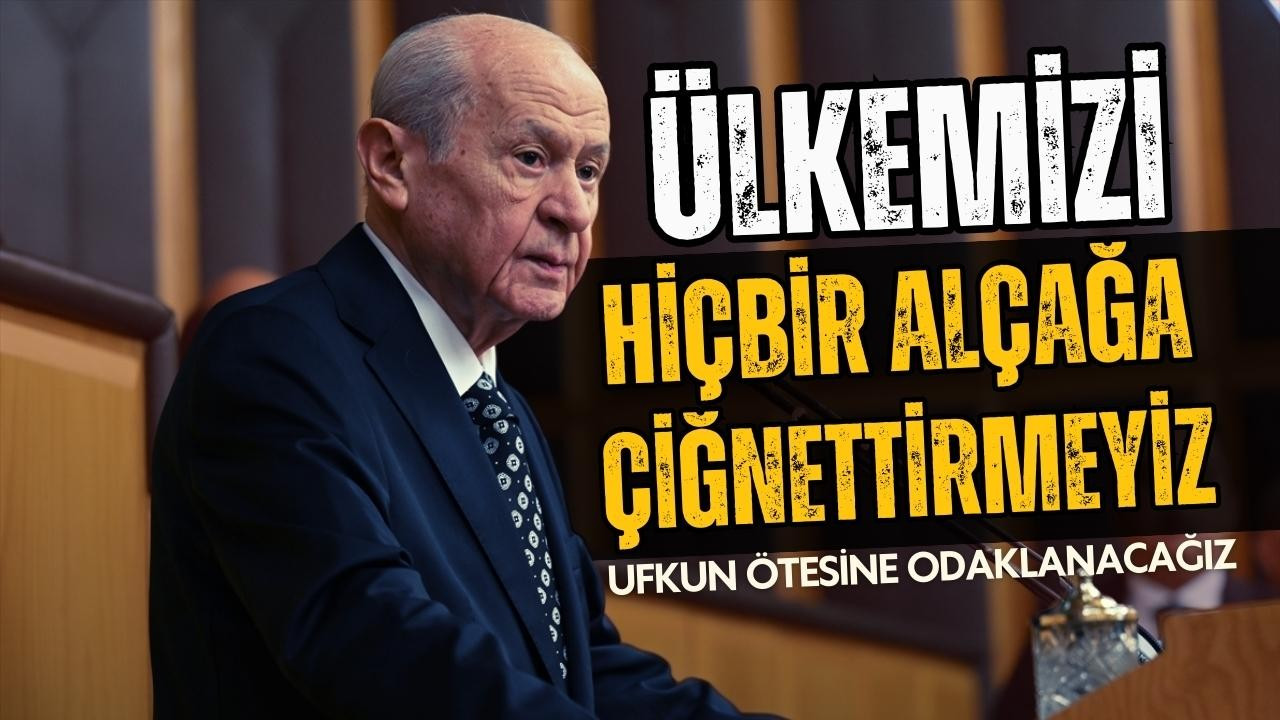 ÜLKEMİZİ
HİÇBİR ALÇAĞA ÇİĞNETTİRMEYİZ
UFKUN ÖTESİNE ODAKLANACAĞIZ